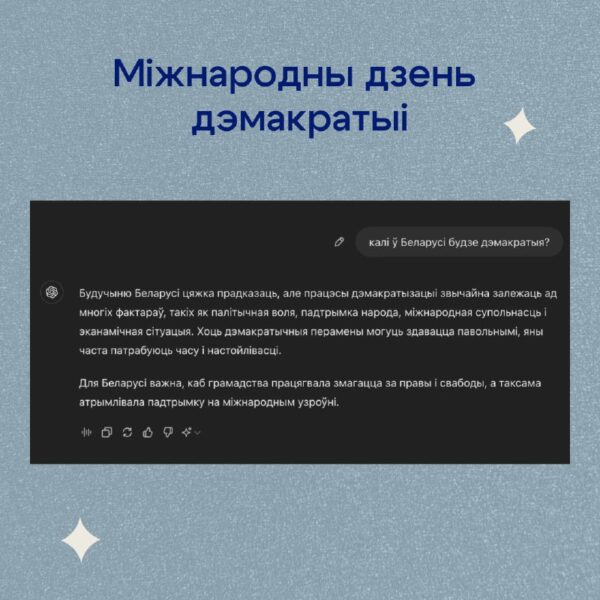 Міжнародны дзень дэмакратыі

калі ў Беларусі будзе дэмакратыя?

Будучыню Беларусі цяжка прадказаць, але працэсы дэмакратызацыі звычайна залежаць ад многіх фактараў, такіх як палітычная воля, падтрымка народа, міжнародная супольнасць і эканамічная сітуацыя. Хоць дэмакратычныя перамены могуць здавацца павольнымі, яны часта патрабуюць часу і настойлівасці.

Для Беларусі важна, каб грамадства працягвала змагацца за правы і свабоды, а таксама атрымлівала падтрымку на міжнародным узроўні.